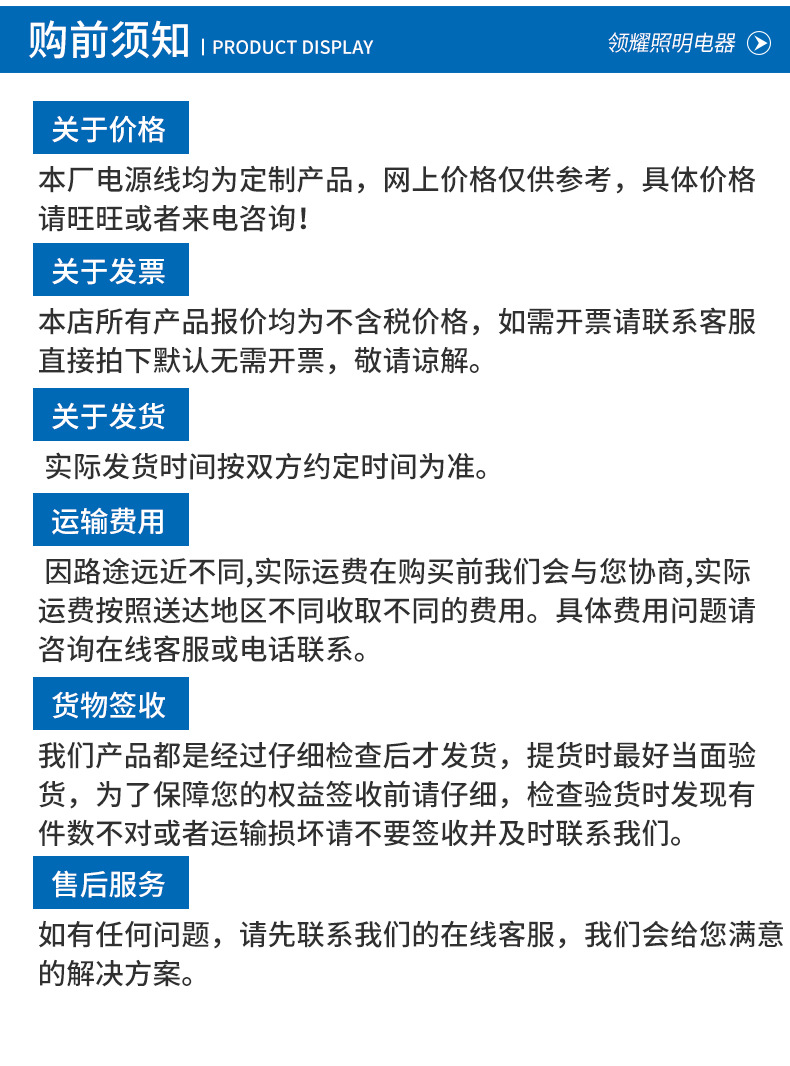 购前须知 | PRODUCT DISPLAY

领耀照明电器

关于价格

本厂电源线均为定制产品，网上价格仅供参考，具体价格请旺旺或者来电咨询！

关于发票

本店所有产品报价均为不含税价格，如需开票请联系客服直接拍下默认无需开票，敬请谅解。

关于发货

实际发货时间按双方约定时间为准。

运输费用

因路途远近不同,实际运费在购买前我们会与您协商,实际运费按照送达地区不同收取不同的费用。具体费用问题请咨询在线客服或电话联系。

货物签收

我们产品都是经过仔细检查后才发货，提货时最好当面验货，为了保障您的权益签收前请仔细，检查验货时发现有件数不对或者运输损坏请不要签收并及时联系我们。

售后服务

如有任何问题，请先联系我们的在线客服，我们会给您满意的解决方案。